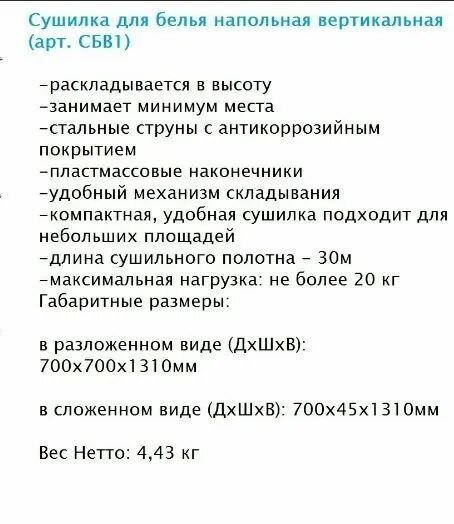 Сушилка для белья напольная вертикальная (арт. СБВ1)

-раскладывается в высоту
-занимает минимум места
-стальные струны с антикоррозийным покрытием
-пластмассовые наконечники
-удобный механизм складывания
-компактная, удобная сушилка подходит для небольших площадей
-длина сушильного полотна - 30м
-максимальная нагрузка: не более 20 кг
Габаритные размеры:

в разложенном виде (ДхШхВ): 700х700х1310мм

в сложенном виде (ДхШхВ): 700х45х1310мм

Вес Нетто: 4,43 кг